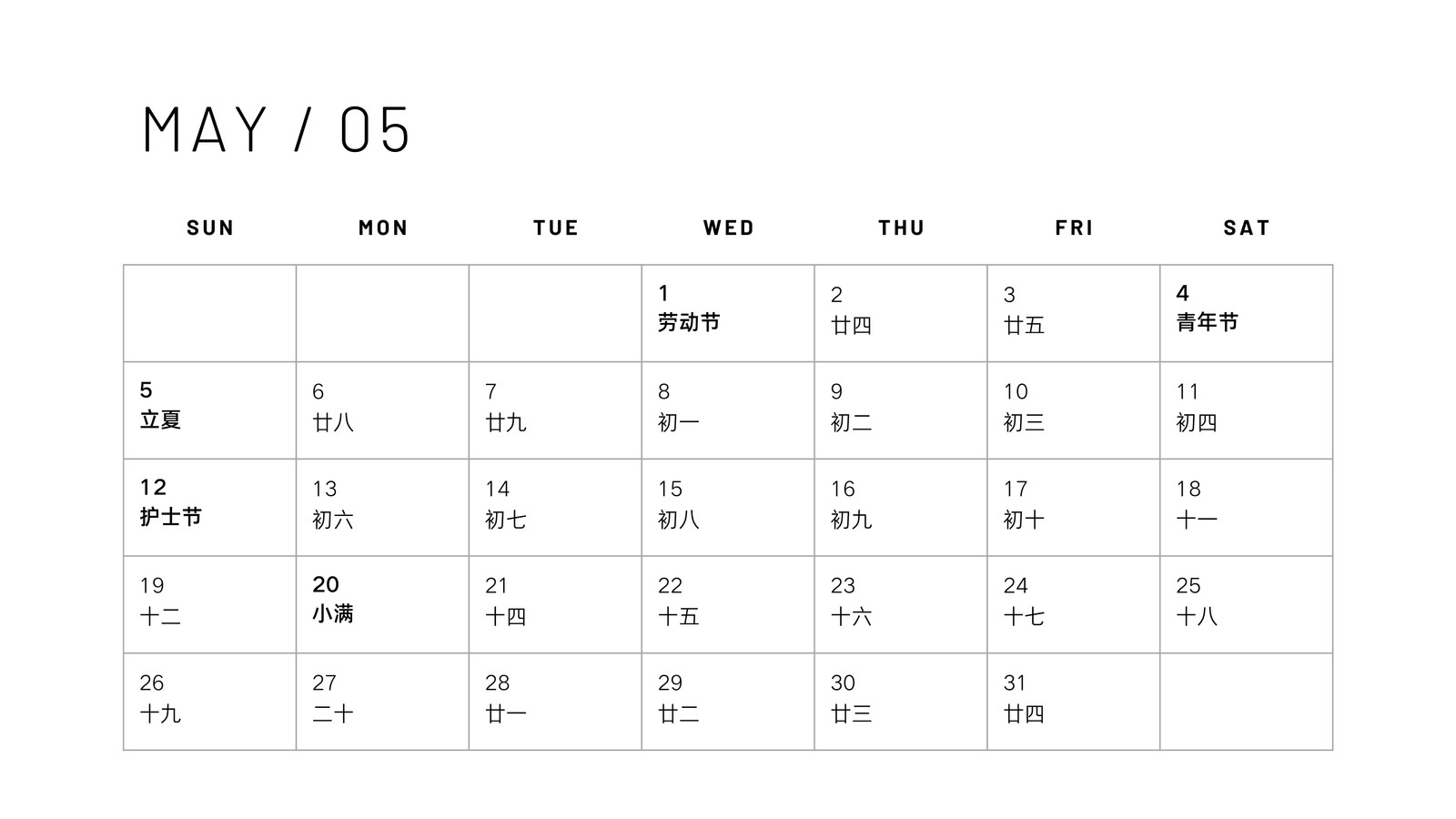 MAY / 05

| SUN | MON | TUE | WED | THU | FRI | SAT |
|---|---|---|---|---|---|---|
| | | | 1 劳动节 | 2 廿四 | 3 廿五 | 4 青年节 |
| 5 立夏 | 6 廿八 | 7 廿九 | 8 初一 | 9 初二 | 10 初三 | 11 初四 |
| 12 护士节 | 13 初六 | 14 初七 | 15 初八 | 16 初九 | 17 初十 | 18 十一 |
| 19 十二 | 20 小满 | 21 十四 | 22 十五 | 23 十六 | 24 十七 | 25 十八 |
| 26 十九 | 27 二十 | 28 廿一 | 29 廿二 | 30 廿三 | 31 廿四 | |